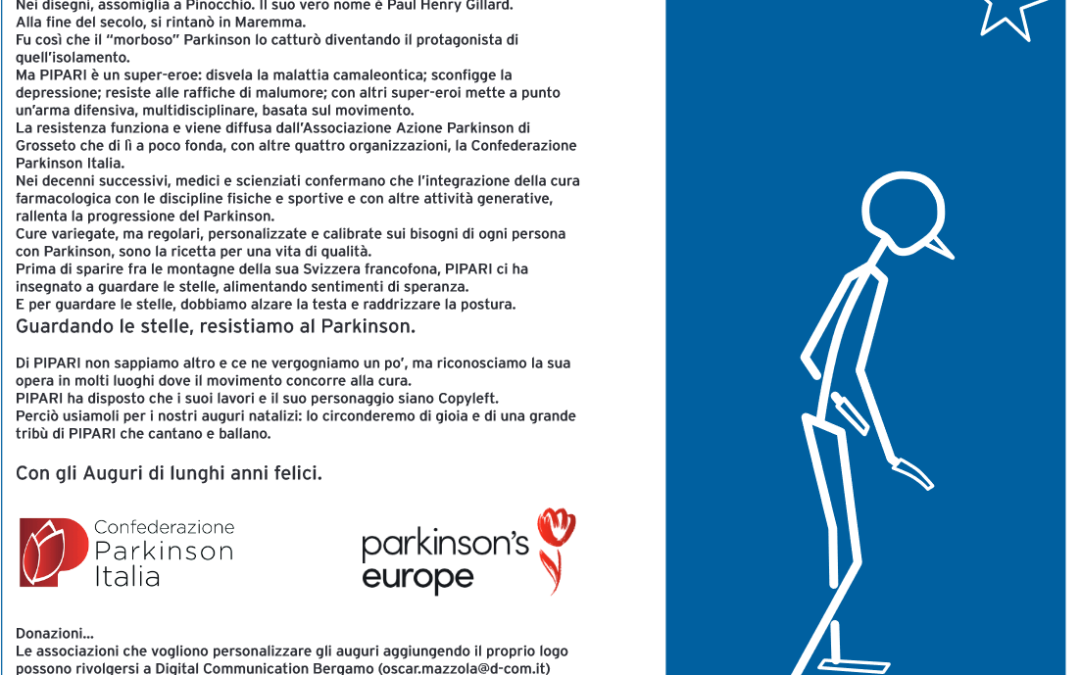 Nei disegni, assomiglia a Pinocchio. Il suo vero nome è Paul Henry Gillard.
Alla fine del secolo, si rintanò in Maremma.
Fu così che il "morboso" Parkinson lo catturò diventando il protagonista di quell'isolamento.
Ma PIPARI è un super-eroe: disvela la malattia camaleontica; sconfigge la depressione; resiste alle raffiche di malumore; con altri super-eroi mette a punto un'arma difensiva, multidisciplinare, basata sul movimento.
La resistenza funziona e viene diffusa dall'Associazione Azione Parkinson di Grosseto che di lì a poco fonda, con altre quattro organizzazioni, la Confederazione Parkinson Italia.
Nei decenni successivi, medici e scienziati confermano che l'integrazione della cura farmacologica con le discipline fisiche e sportive e con altre attività generative, rallenta la progressione del Parkinson.
Cure variegate, ma regolari, personalizzate e calibrate sui bisogni di ogni persona con Parkinson, sono la ricetta per una vita di qualità.
Prima di sparire fra le montagne della sua Svizzera francofona, PIPARI ci ha insegnato a guardare le stelle, alimentando sentimenti di speranza.
E per guardare le stelle, dobbiamo alzare la testa e raddrizzare la postura.
Guardando le stelle, resistiamo al Parkinson.

Di PIPARI non sappiamo altro e ce ne vergogniamo un po', ma riconosciamo la sua opera in molti luoghi dove il movimento concorre alla cura.
PIPARI ha disposto che i suoi lavori e il suo personaggio siano Copyleft.
Perciò usiamoli per i nostri auguri natalizi: lo circonderemo di gioia e di una grande tribù di PIPARI che cantano e ballano.

Con gli Auguri di lunghi anni felici.

Confederazione Parkinson Italia

parkinson's europe

Donazioni...
Le associazioni che vogliono personalizzare gli auguri aggiungendo il proprio logo possono rivolgersi a Digital Communication Bergamo (oscar.mazzola@d-com.it)